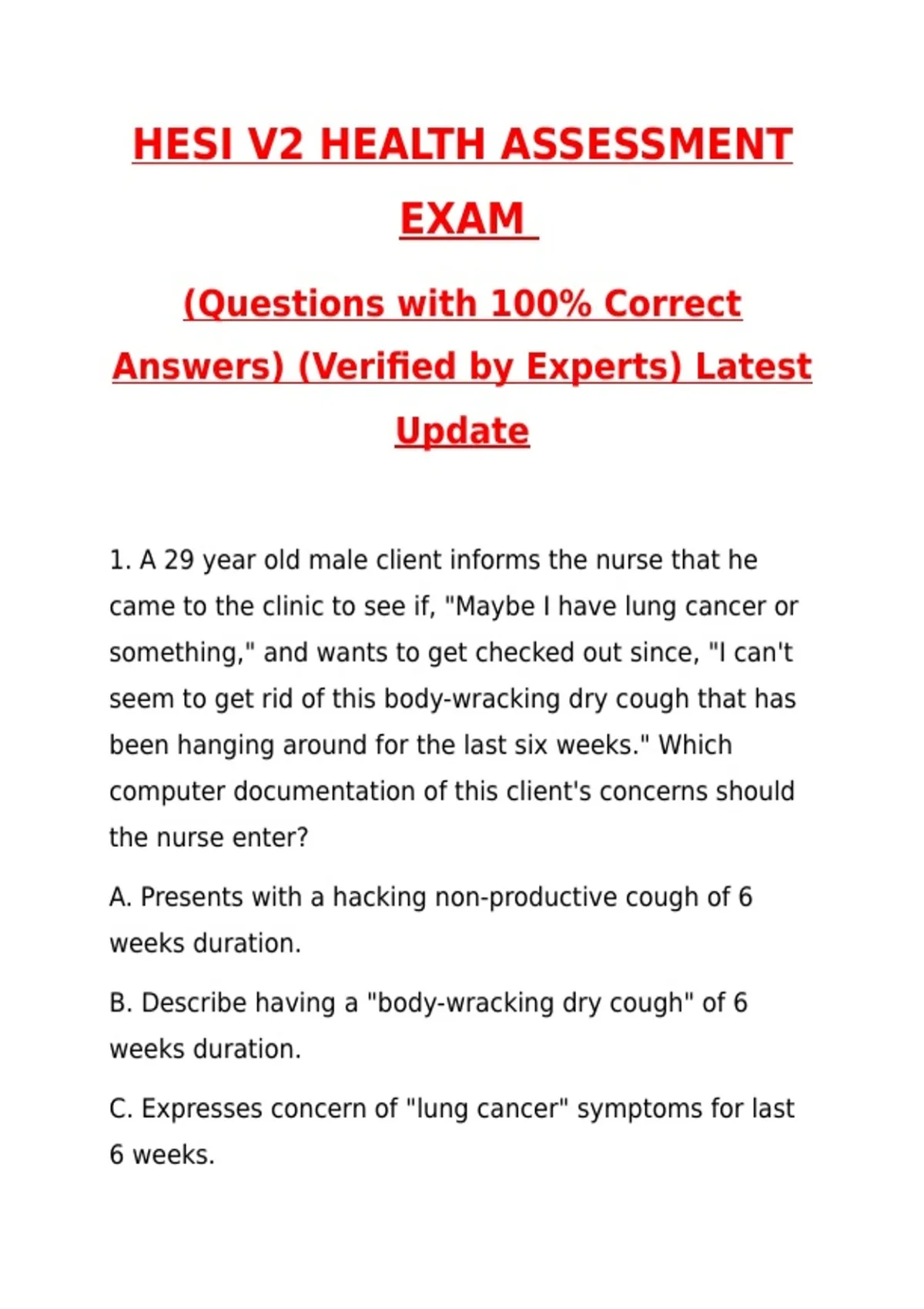 HESI V2 HEALTH ASSESSMENT EXAM

(Questions with 100% Correct Answers) (Verified by Experts) Latest Update

1. A 29 year old male client informs the nurse that he came to the clinic to see if, "Maybe I have lung cancer or something," and wants to get checked out since, "I can't seem to get rid of this body-wracking dry cough that has been hanging around for the last six weeks." Which computer documentation of this client's concerns should the nurse enter?

A. Presents with a hacking non-productive cough of 6 weeks duration.

B. Describe having a "body-wracking dry cough" of 6 weeks duration.

C. Expresses concern of "lung cancer" symptoms for last 6 weeks.